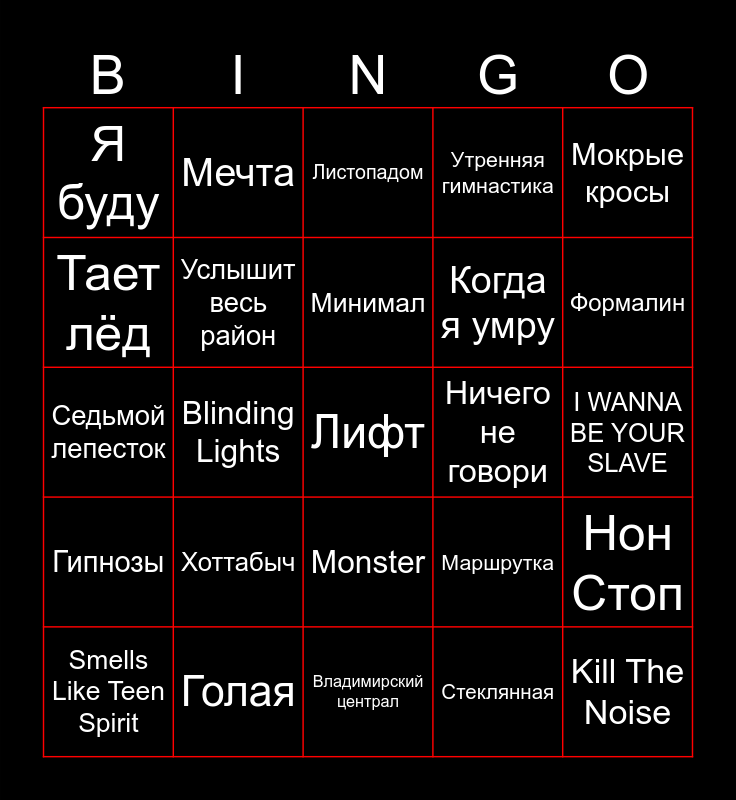 | B | I | N | G | O |
|---|---|---|---|---|
| Я буду | Мечта | Листопадом | Утренняя гимнастика | Мокрые кросы |
| Тает лёд | Услышит весь район | Минимал | Когда я умру | Формалин |
| Седьмой лепесток | Blinding Lights | Лифт | Ничего не говори | I WANNA BE YOUR SLAVE |
| Гипнозы | Хоттабыч | Monster | Маршрутка | Нон Стоп |
| Smells Like Teen Spirit | Голая | Владимирский централ | Стеклянная | Kill The Noise |